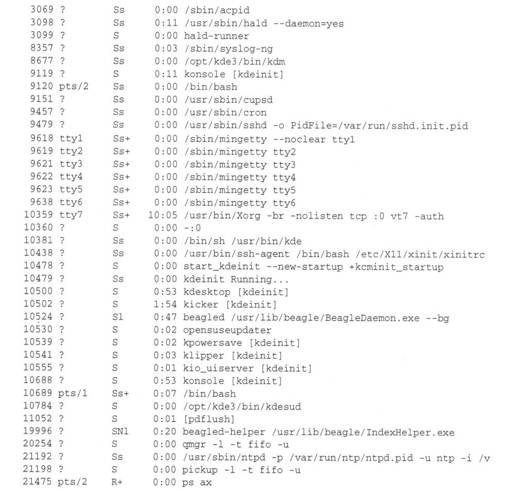 3069 ? Ss 0:00 /sbin/acpid
3098 ? Ss 0:11 /usr/sbin/hald --daemon=yes
3099 ? S 0:00 hald-runner
8357 ? Ss 0:03 /sbin/syslog-ng
8677 ? Ss 0:00 /opt/kde3/bin/kdm
9119 ? S 0:11 konsole [kdeinit]
9120 pts/2 Ss 0:00 /bin/bash
9151 ? Ss 0:00 /usr/sbin/cupsd
9457 ? Ss 0:00 /usr/sbin/cron
9479 ? Ss 0:00 /usr/sbin/sshd -o PidFile=/var/run/sshd.init.pid
9618 tty1 Ss+ 0:00 /sbin/mingetty --noclear tty1
9619 tty2 Ss+ 0:00 /sbin/mingetty tty2
9621 tty3 Ss+ 0:00 /sbin/mingetty tty3
9622 tty4 Ss+ 0:00 /sbin/mingetty tty4
9623 tty5 Ss+ 0:00 /sbin/mingetty tty5
9638 tty6 Ss+ 0:00 /sbin/mingetty tty6
10359 tty7 Ss+ 10:05 /usr/bin/Xorg -br -nolisten tcp :0 vt7 -auth
10360 ? S 0:00 -:0
10381 ? Ss 0:00 /bin/sh /usr/bin/kde
10438 ? Ss 0:00 /usr/bin/ssh-agent /bin/bash /etc/X11/xinit/xinitrc
10478 ? S 0:00 start_kdeinit --new-startup +kcminit_startup
10479 ? Ss 0:00 kdeinit Running...
10500 ? S 0:53 kdesktop [kdeinit]
10502 ? S 1:54 kicker [kdeinit]
10524 ? Sl 0:47 beagled /usr/lib/beagle/BeagleDaemon.exe --bg
10530 ? S 0:02 opensuseupdater
10539 ? S 0:02 kpowersave [kdeinit]
10541 ? S 0:03 klipper [kdeinit]
10555 ? S 0:01 kio_uiserver [kdeinit]
10688 ? S 0:53 konsole [kdeinit]
10689 pts/1 Ss+ 0:07 /bin/bash
10784 ? S 0:00 /opt/kde3/bin/kdesud
11052 ? S 0:01 [pdflush]
19996 ? SNl 0:20 beagled-helper /usr/lib/beagle/IndexHelper.exe
20254 ? S 0:00 qmgr -l -t fifo -u
21192 ? Ss 0:00 /usr/sbin/ntpd -p /var/run/ntp/ntpd.pid -u ntp -i /v
21198 ? S 0:00 pickup -l -t fifo -u
21475 pts/2 R+ 0:00 ps ax